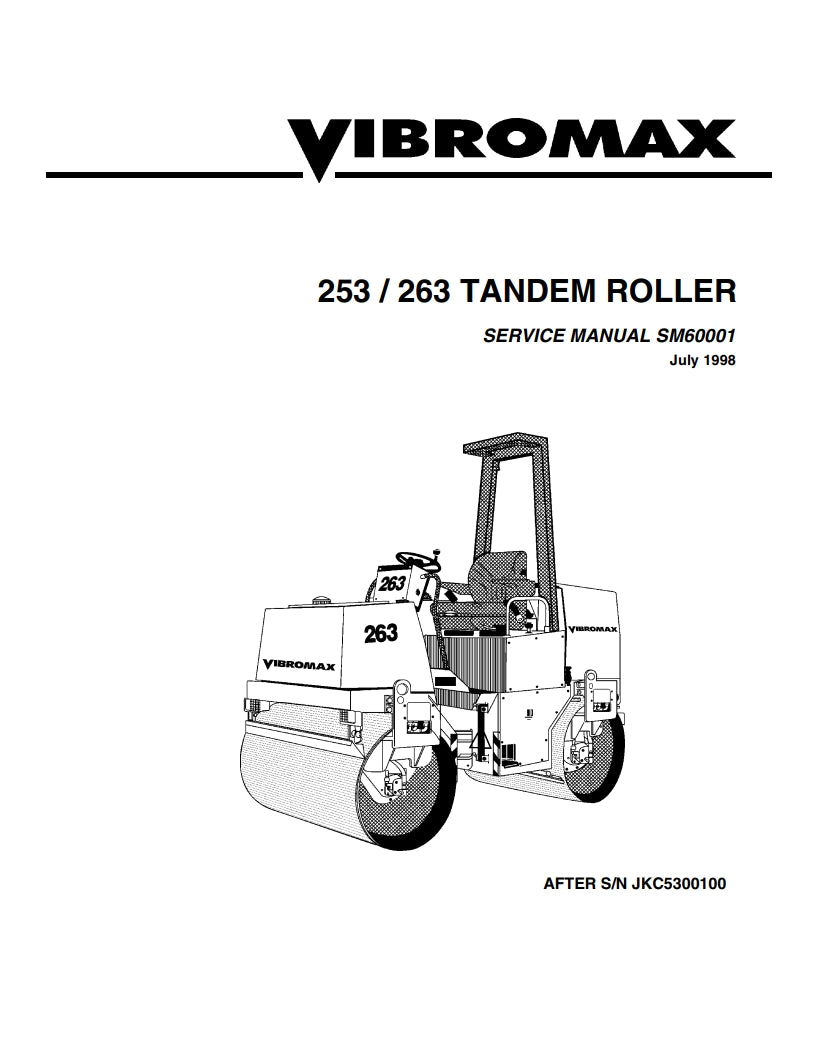 VIBROMAX

253 / 263 TANDEM ROLLER

SERVICE MANUAL SM60001
July 1998

263

263

VIBROMAX

VIBROMAX

AFTER S/N JKC5300100